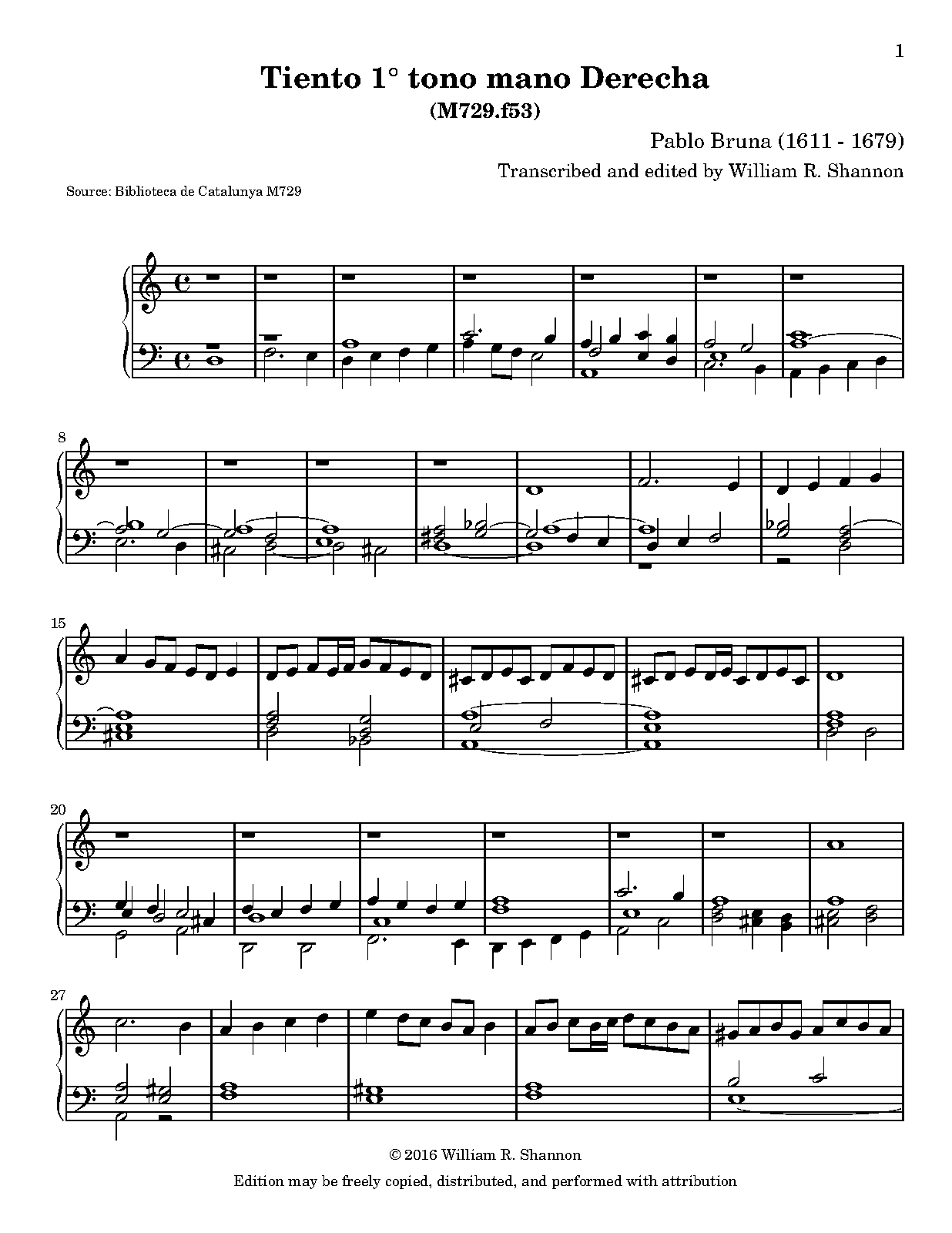 1

Tiento 1° tono mano Derecha
(M729.f53)

Pablo Bruna (1611 - 1679)

Transcribed and edited by William R. Shannon

Source: Biblioteca de Catalunya M729

8

15

20

27

© 2016 William R. Shannon

Edition may be freely copied, distributed, and performed with attribution